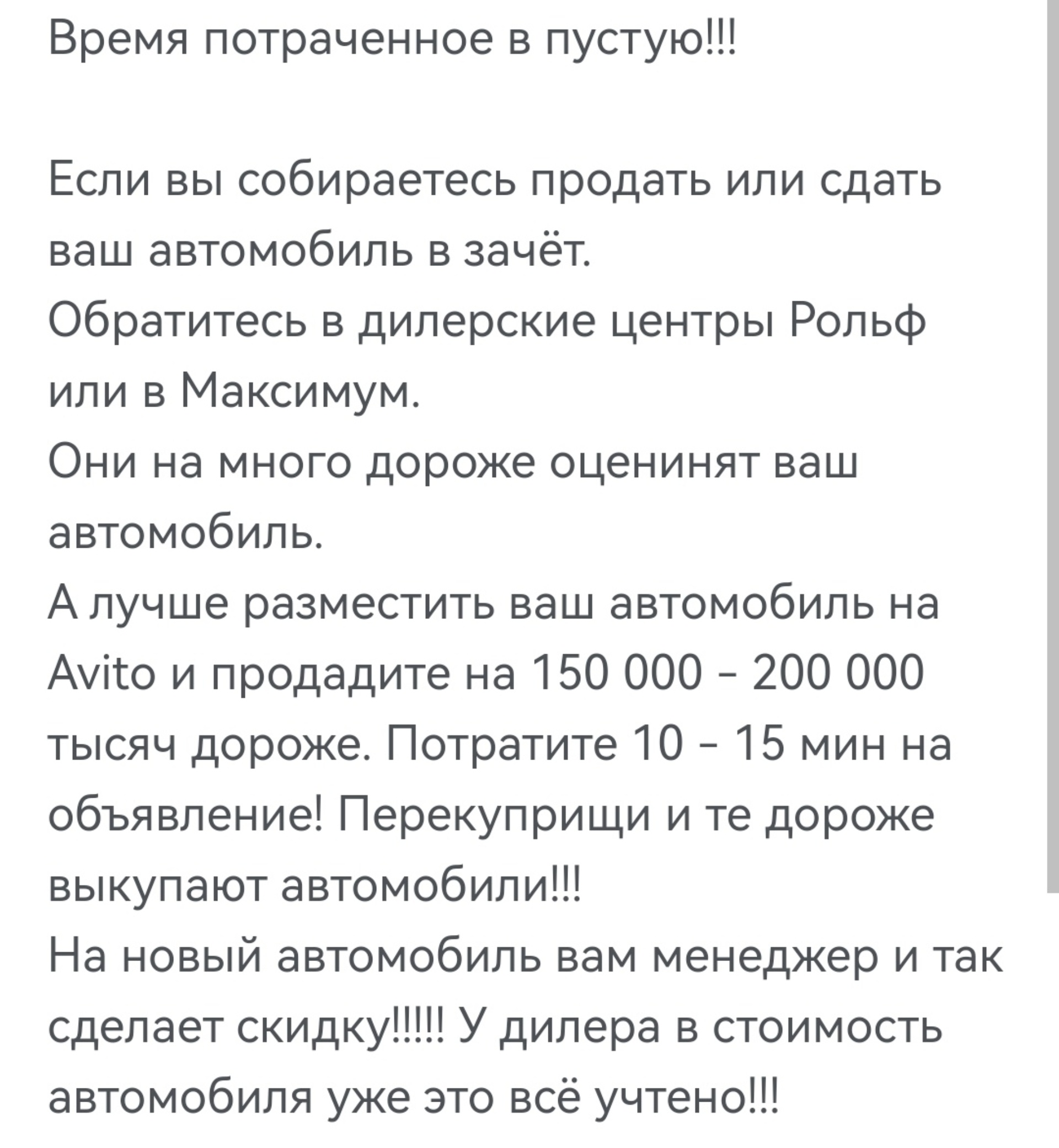 Время потраченное в пустую!!!

Если вы собираетесь продать или сдать ваш автомобиль в зачёт.
Обратитесь в дилерские центры Рольф или в Максимум.
Они на много дороже оценинят ваш автомобиль.
А лучше разместить ваш автомобиль на Avito и продадите на 150 000 - 200 000 тысяч дороже. Потратите 10 - 15 мин на объявление! Перекуприщи и те дороже выкупают автомобили!!!
На новый автомобиль вам менеджер и так сделает скидку!!!!! У дилера в стоимость автомобиля уже это всё учтено!!!